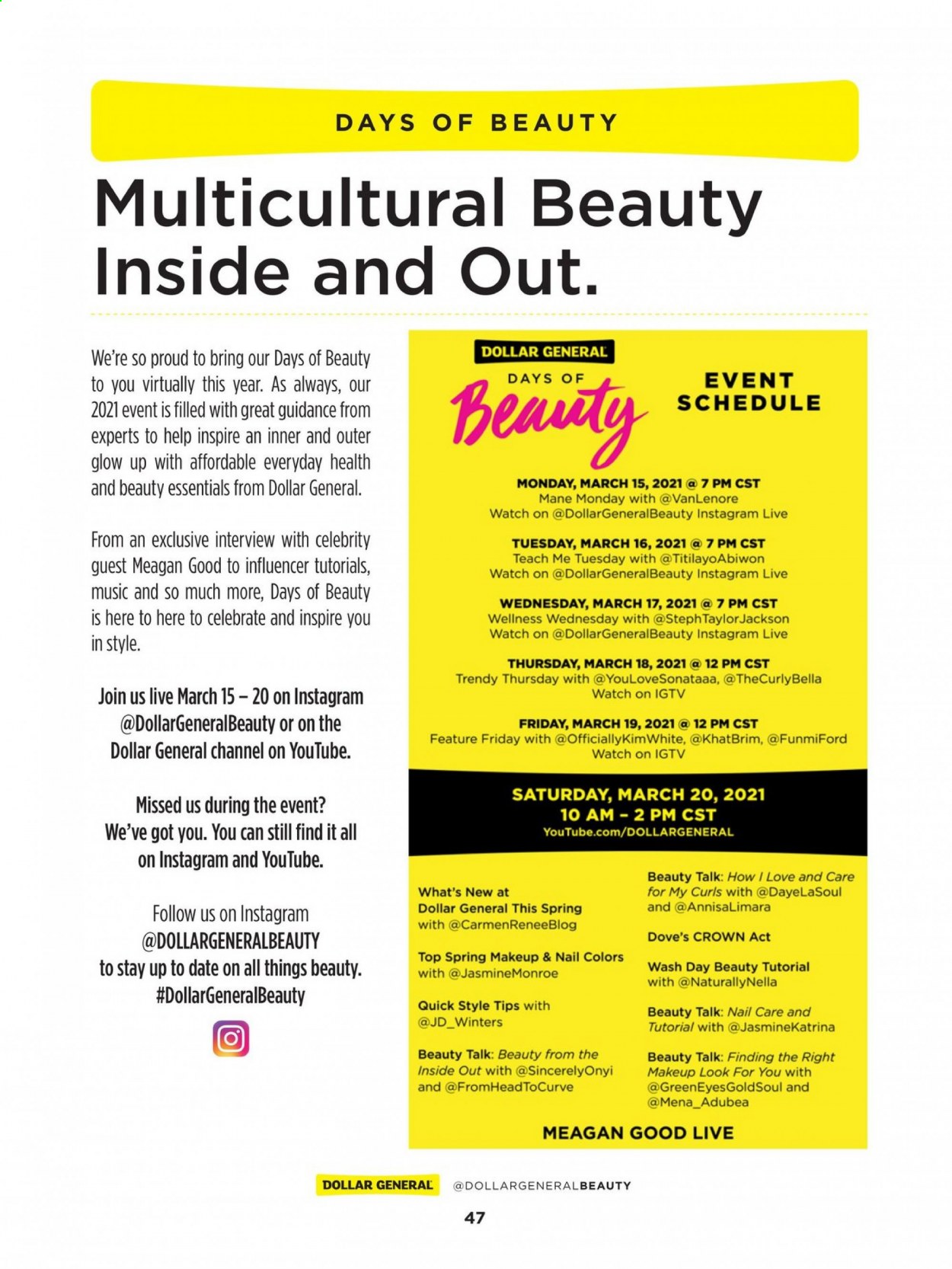 DAYS OF BEAUTY

Multicultural Beauty Inside and Out.

We're so proud to bring our Days of Beauty to you virtually this year. As always, our 2021 event is filled with great guidance from experts to help inspire an inner and outer glow up with affordable everyday health and beauty essentials from Dollar General.

From an exclusive interview with celebrity guest Meagan Good to influencer tutorials, music and so much more, Days of Beauty is here to here to celebrate and inspire you in style.

Join us live March 15 – 20 on Instagram @DollarGeneralBeauty or on the Dollar General channel on YouTube.

Missed us during the event? We've got you. You can still find it all on Instagram and YouTube.

Follow us on Instagram @DOLLARGENERALBEAUTY to stay up to date on all things beauty. #DollarGeneralBeauty

DOLLAR GENERAL
DAYS OF
Beauty
EVENT SCHEDULE

MONDAY, MARCH 15, 2021 @ 7 PM CST
Mane Monday with @VanLenore
Watch on @DollarGeneralBeauty Instagram Live

TUESDAY, MARCH 16, 2021 @ 7 PM CST
Teach Me Tuesday with @TitilayoAbiwon
Watch on @DollarGeneralBeauty Instagram Live

WEDNESDAY, MARCH 17, 2021 @ 7 PM CST
Wellness Wednesday with @StephTaylorJackson
Watch on @DollarGeneralBeauty Instagram Live

THURSDAY, MARCH 18, 2021 @ 12 PM CST
Trendy Thursday with @YouLoveSonataaa, @TheCurlyBella
Watch on IGTV

FRIDAY, MARCH 19, 2021 @ 12 PM CST
Feature Friday with @OfficiallyKimWhite, @KhatBrim, @FunmiFord
Watch on IGTV

SATURDAY, MARCH 20, 2021
10 AM – 2 PM CST
YouTube.com/DOLLARGENERAL

What's New at Dollar General This Spring with @CarmenReneeBlog

Top Spring Makeup & Nail Colors with @JasmineMonroe

Quick Style Tips with @JD_Winters

Beauty Talk: Beauty from the Inside Out with @SincerelyOnyi and @FromHeadToCurve

Beauty Talk: How I Love and Care for My Curls with @DayeLaSoul and @AnnisaLimara

Dove's CROWN Act

Wash Day Beauty Tutorial with @NaturallyNella

Beauty Talk: Nail Care and Tutorial with @JasmineKatrina

Beauty Talk: Finding the Right Makeup Look For You with @GreenEyesGoldSoul and @Mena_Adubea

MEAGAN GOOD LIVE

DOLLAR GENERAL @DOLLARGENERALBEAUTY

47